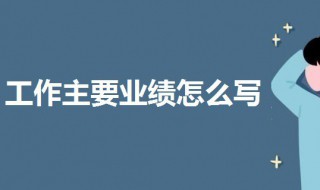 工作主要业绩怎么写